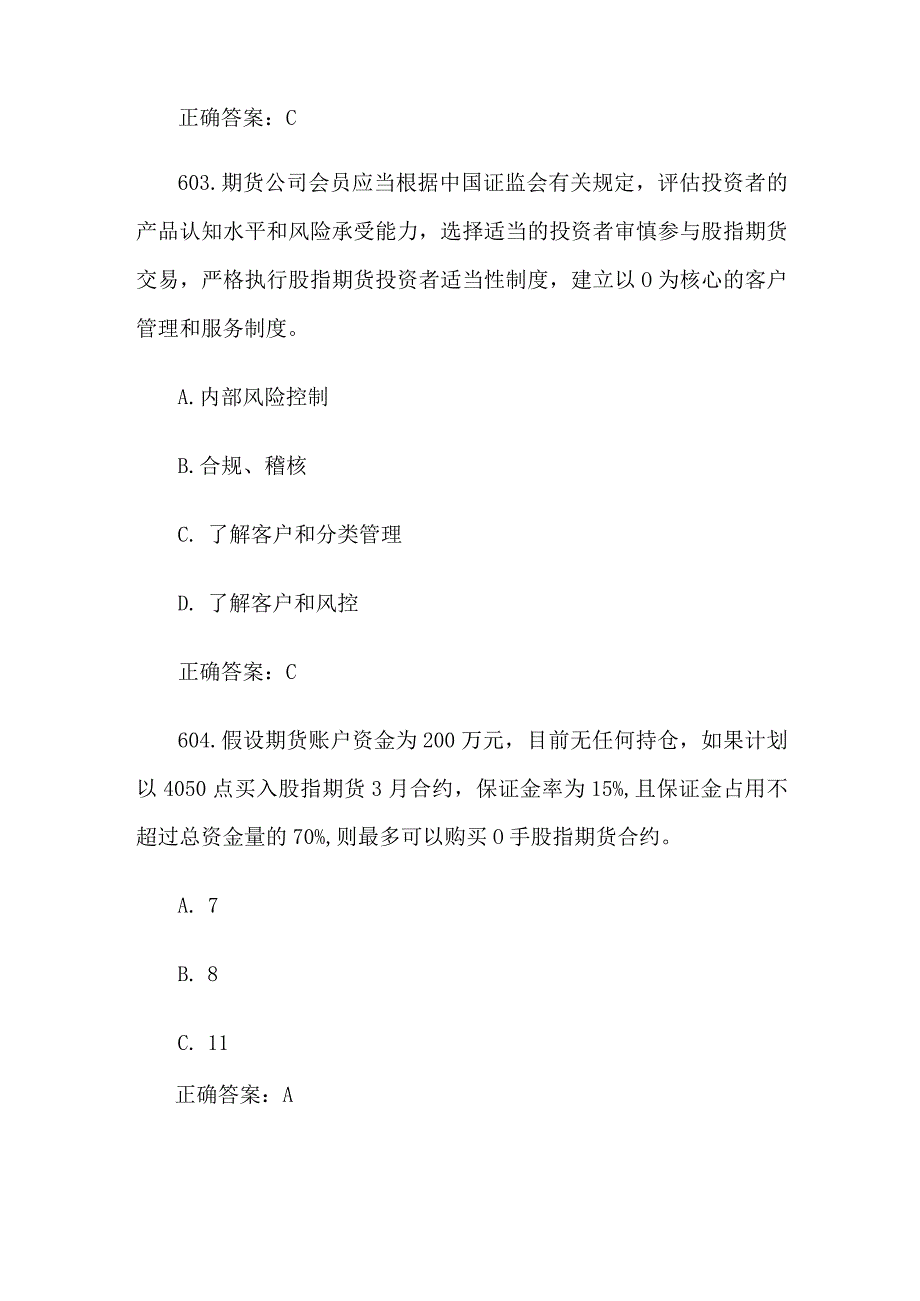 正确答案：C

603.期货公司会员应当根据中国证监会有关规定，评估投资者的产品认知水平和风险承受能力，选择适当的投资者审慎参与股指期货交易，严格执行股指期货投资者适当性制度，建立以0为核心的客户管理和服务制度。

A.内部风险控制

B.合规、稽核

C. 了解客户和分类管理

D. 了解客户和风控

正确答案：C

604.假设期货账户资金为200万元，目前无任何持仓，如果计划以4050点买入股指期货3月合约，保证金率为15%,且保证金占用不超过总资金量的70%,则最多可以购买0手股指期货合约。

A. 7

B. 8

C. 11

正确答案：A